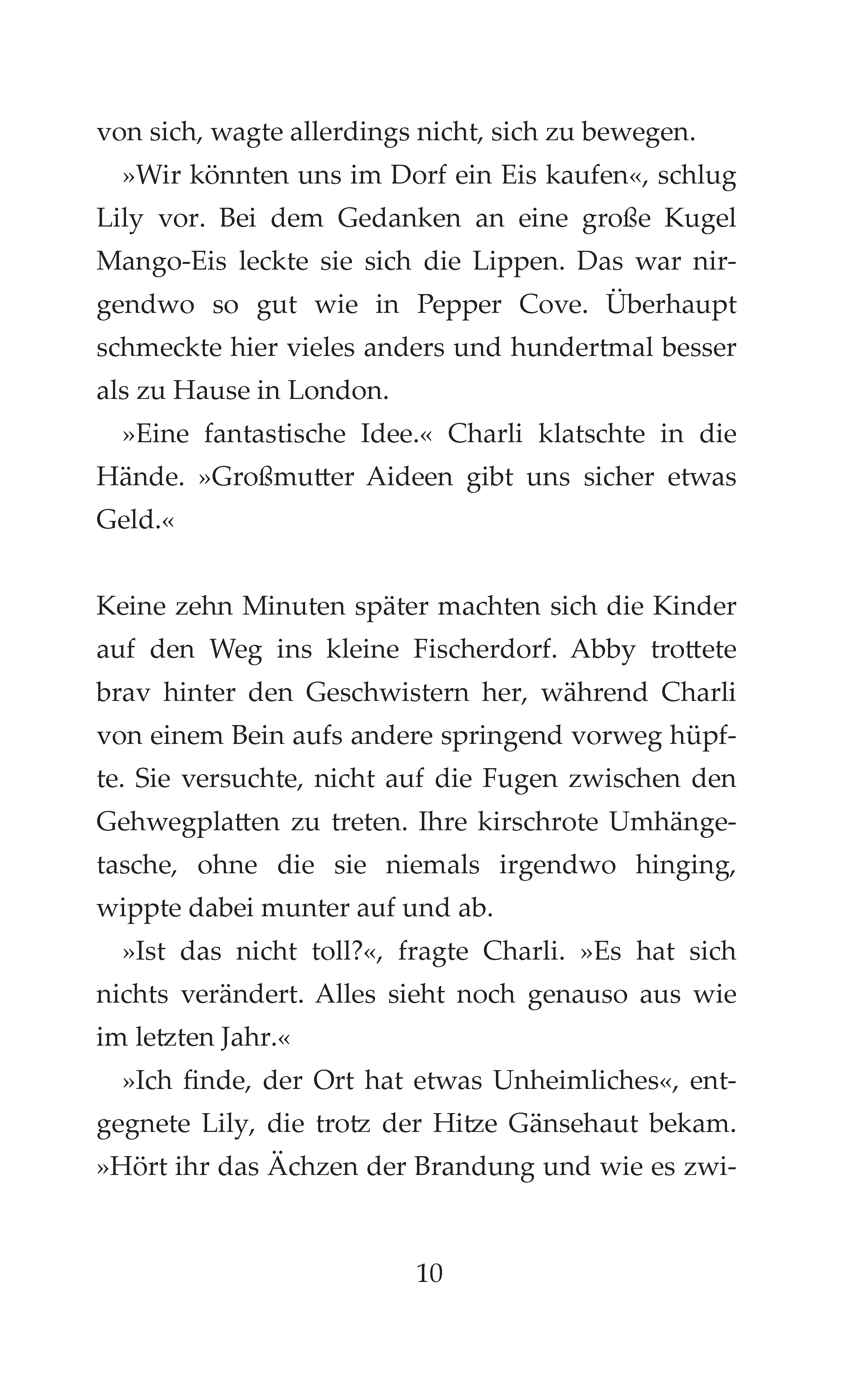 von sich, wagte allerdings nicht, sich zu bewegen.

»Wir könnten uns im Dorf ein Eis kaufen«, schlug Lily vor. Bei dem Gedanken an eine große Kugel Mango-Eis leckte sie sich die Lippen. Das war nirgendwo so gut wie in Pepper Cove. Überhaupt schmeckte hier vieles anders und hundertmal besser als zu Hause in London.

»Eine fantastische Idee.« Charli klatschte in die Hände. »Großmutter Aideen gibt uns sicher etwas Geld.«

Keine zehn Minuten später machten sich die Kinder auf den Weg ins kleine Fischerdorf. Abby trottete brav hinter den Geschwistern her, während Charli von einem Bein aufs andere springend vorweg hüpfte. Sie versuchte, nicht auf die Fugen zwischen den Gehwegplatten zu treten. Ihre kirschrote Umhängetasche, ohne die sie niemals irgendwo hinging, wippte dabei munter auf und ab.

»Ist das nicht toll?«, fragte Charli. »Es hat sich nichts verändert. Alles sieht noch genauso aus wie im letzten Jahr.«

»Ich finde, der Ort hat etwas Unheimliches«, entgegnete Lily, die trotz der Hitze Gänsehaut bekam. »Hört ihr das Ächzen der Brandung und wie es zwi-

10